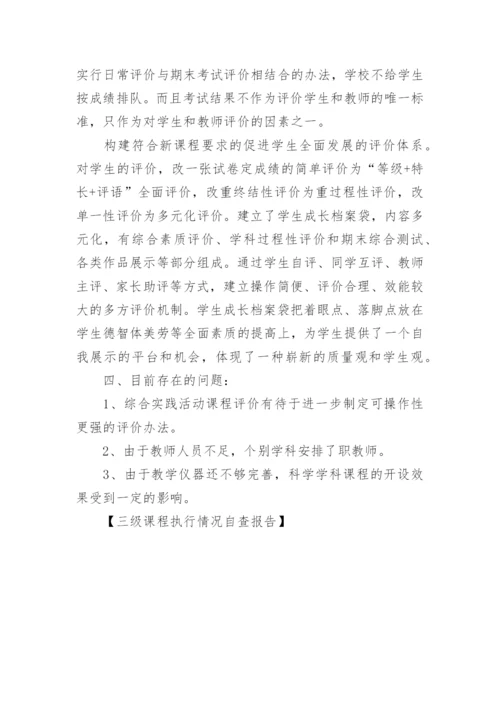 实行日常评价与期末考试评价相结合的办法，学校不给学生按成绩排队。而且考试结果不作为评价学生和教师的唯一标准，只作为对学生和教师评价的因素之一。

构建符合新课程要求的促进学生全面发展的评价体系。对学生的评价，改一张试卷定成绩的简单评价为“等级+特长+评语”全面评价，改重终结性评价为重过程性评价，改单一性评价为多元化评价。建立了学生成长档案袋，内容多元化，有综合素质评价、学科过程性评价和期末综合测试、各类作品展示等部分组成。通过学生自评、同学互评、教师主评、家长助评等方式，建立操作简便、评价合理、效能较大的多方评价机制。学生成长档案袋把着眼点、落脚点放在学生德智体美劳等全面素质的提高上，为学生提供了一个自我展示的平台和机会，体现了一种崭新的质量观和学生观。

四、目前存在的问题：

1、综合实践活动课程评价有待于进一步制定可操作性更强的评价办法。

2、由于教师人员不足，个别学科安排了职教师。

3、由于教学仪器还不够完善，科学学科课程的开设效果受到一定的影响。

【三级课程执行情况自查报告】